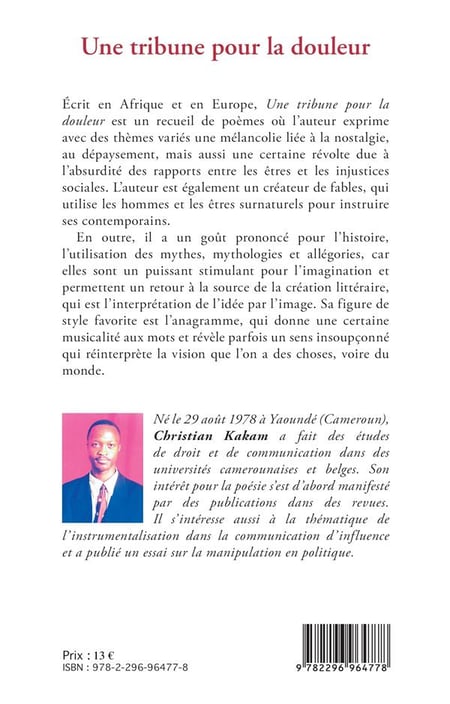 Une tribune pour la douleur

Écrit en Afrique et en Europe, Une tribune pour la douleur est un recueil de poèmes où l'auteur exprime avec des thèmes variés une mélancolie liée à la nostalgie, au dépaysement, mais aussi une certaine révolte due à l'absurdité des rapports entre les êtres et les injustices sociales. L'auteur est également un créateur de fables, qui utilise les hommes et les êtres surnaturels pour instruire ses contemporains.

En outre, il a un goût prononcé pour l'histoire, l'utilisation des mythes, mythologies et allégories, car elles sont un puissant stimulant pour l'imagination et permettent un retour à la source de la création littéraire, qui est l'interprétation de l'idée par l'image. Sa figure de style favorite est l'anagramme, qui donne une certaine musicalité aux mots et révèle parfois un sens insoupçonné qui réinterprète la vision que l'on a des choses, voire du monde.

Né le 29 août 1978 à Yaoundé (Cameroun), Christian Kakam a fait des études de droit et de communication dans des universités camerounaises et belges. Son intérêt pour la poésie s'est d'abord manifesté par des publications dans des revues. Il s'intéresse aussi à la thématique de l'instrumentalisation dans la communication d'influence et a publié un essai sur la manipulation en politique.

Prix : 13 €
ISBN : 978-2-296-96477-8

9 782296 964778